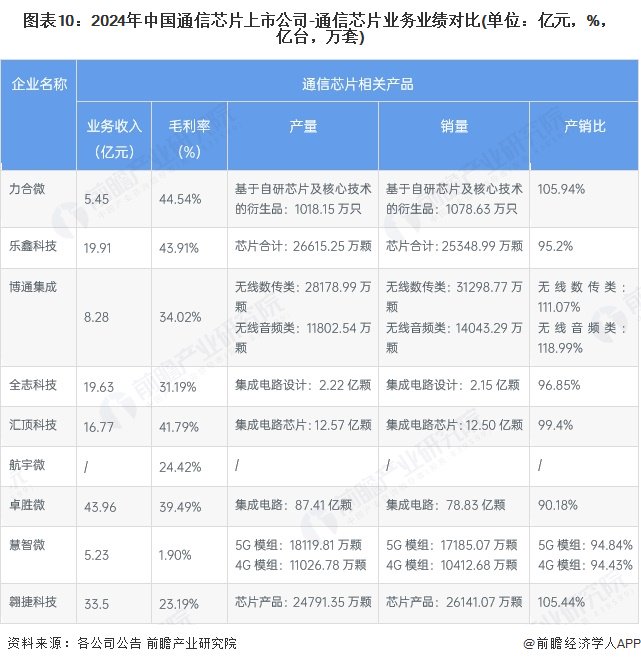 图表10：2024年中国通信芯片上市公司-通信芯片业务业绩对比(单位：亿元，%，亿台，万套)

| 企业名称 | 通信芯片相关产品 | | | | |
|---|---|---|---|---|---|
| | 业务收入（亿元） | 毛利率（%） | 产量 | 销量 | 产销比 |
| 力合微 | 5.45 | 44.54% | 基于自研芯片及核心技术的衍生品：1018.15 万只 | 基于自研芯片及核心技术的衍生品：1078.63 万只 | 105.94% |
| 乐鑫科技 | 19.91 | 43.91% | 芯片合计：26615.25 万颗 | 芯片合计：25348.99 万颗 | 95.2% |
| 博通集成 | 8.28 | 34.02% | 无线数传类：28178.99 万颗 无线音频类：11802.54 万颗 | 无线数传类：31298.77 万颗 无线音频类：14043.29 万颗 | 无线数传类：111.07% 无线音频类：118.99% |
| 全志科技 | 19.63 | 31.19% | 集成电路设计：2.22 亿颗 | 集成电路设计：2.15 亿颗 | 96.85% |
| 汇顶科技 | 16.77 | 41.79% | 集成电路芯片：12.57 亿颗 | 集成电路芯片：12.50 亿颗 | 99.4% |
| 航宇微 | / | 24.42% | / | / | / |
| 卓胜微 | 43.96 | 39.49% | 集成电路：87.41 亿颗 | 集成电路：78.83 亿颗 | 90.18% |
| 慧智微 | 5.23 | 1.90% | 5G 模组：18119.81 万颗 4G 模组：11026.78 万颗 | 5G 模组：17185.07 万颗 4G 模组：10412.68 万颗 | 5G 模组：94.84% 4G 模组：94.43% |
| 翱捷科技 | 33.5 | 23.19% | 芯片产品：24791.35 万颗 | 芯片产品：26141.07 万颗 | 105.44% |

资料来源：各公司公告 前瞻产业研究院

@前瞻经济学人APP